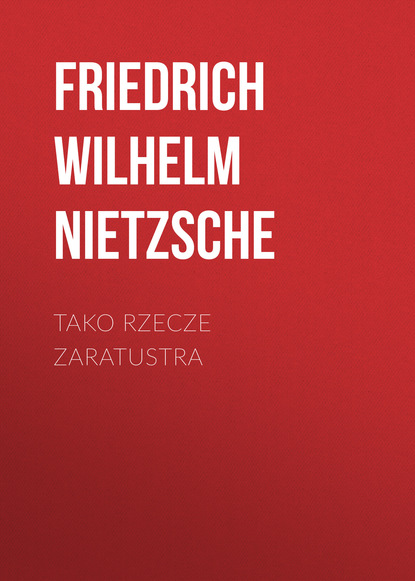 FRIEDRICH WILHELM NIETZSCHE

TAKO RZECZE ZARATUSTRA